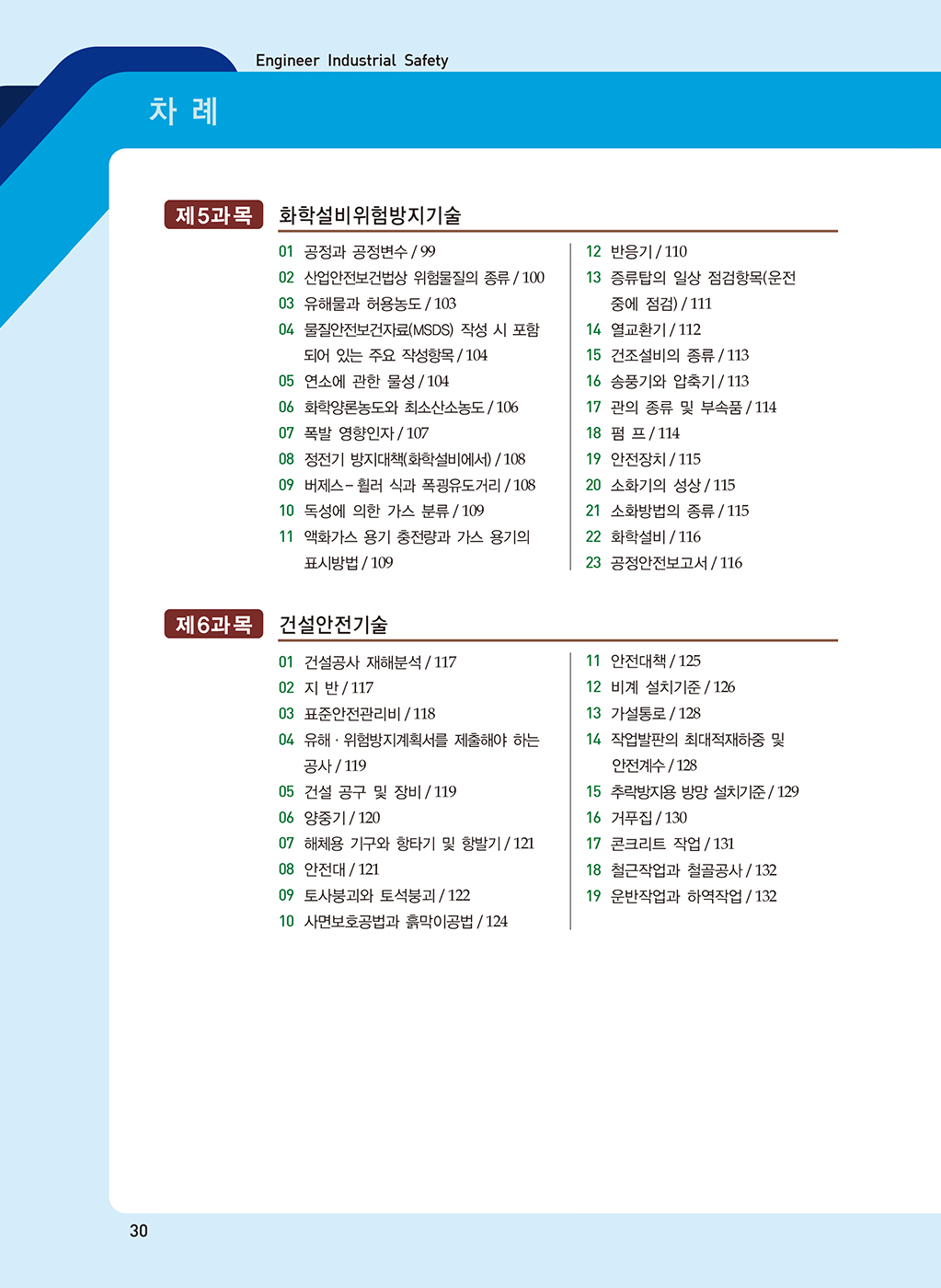 Engineer Industrial Safety

차 례

제5과목 화학설비위험방지기술

01 공정과 공정변수 / 99
02 산업안전보건법상 위험물질의 종류 / 100
03 유해물과 허용농도 / 103
04 물질안전보건자료(MSDS) 작성 시 포함되어 있는 주요 작성항목 / 104
05 연소에 관한 물성 / 104
06 화학양론농도와 최소산소농도 / 106
07 폭발 영향인자 / 107
08 정전기 방지대책(화학설비에서) / 108
09 버제스 – 휠러 식과 폭굉유도거리 / 108
10 독성에 의한 가스 분류 / 109
11 액화가스 용기 충전량과 가스 용기의 표시방법 / 109

12 반응기 / 110
13 증류탑의 일상 점검항목(운전 중에 점검) / 111
14 열교환기 / 112
15 건조설비의 종류 / 113
16 송풍기와 압축기 / 113
17 관의 종류 및 부속품 / 114
18 펌 프 / 114
19 안전장치 / 115
20 소화기의 성상 / 115
21 소화방법의 종류 / 115
22 화학설비 / 116
23 공정안전보고서 / 116

제6과목 건설안전기술

01 건설공사 재해분석 / 117
02 지 반 / 117
03 표준안전관리비 / 118
04 유해 · 위험방지계획서를 제출해야 하는 공사 / 119
05 건설 공구 및 장비 / 119
06 양중기 / 120
07 해체용 기구와 항타기 및 항발기 / 121
08 안전대 / 121
09 토사붕괴와 토석붕괴 / 122
10 사면보호공법과 흙막이공법 / 124

11 안전대책 / 125
12 비계 설치기준 / 126
13 가설통로 / 128
14 작업발판의 최대적재하중 및 안전계수 / 128
15 추락방지용 방망 설치기준 / 129
16 거푸집 / 130
17 콘크리트 작업 / 131
18 철근작업과 철골공사 / 132
19 운반작업과 하역작업 / 132

30